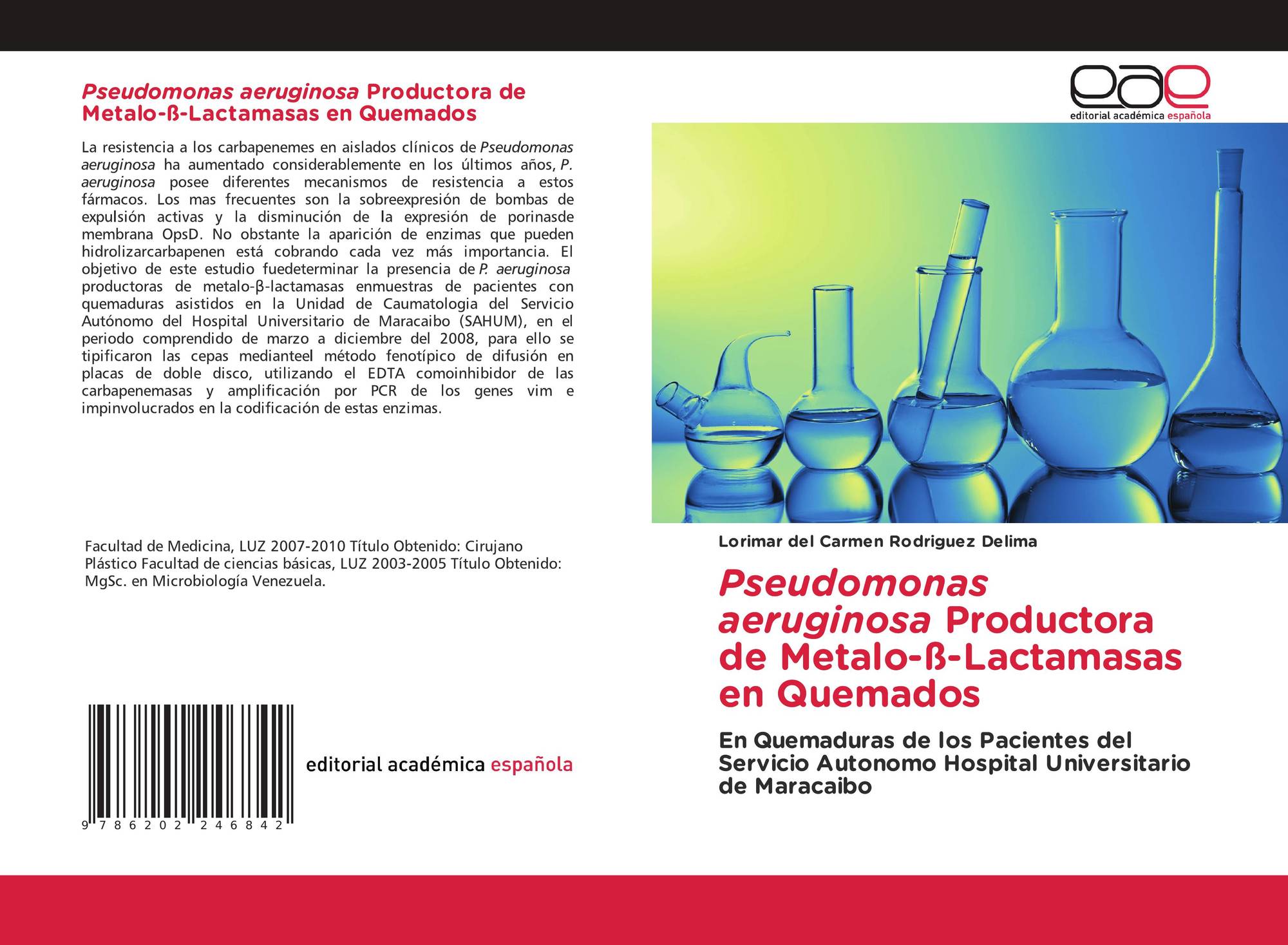 Pseudomonas aeruginosa Productora de Metalo-ß-Lactamasas en Quemados

La resistencia a los carbapenemes en aislados clínicos de Pseudomonas aeruginosa ha aumentado considerablemente en los últimos años, P. aeruginosa posee diferentes mecanismos de resistencia a estos fármacos. Los mas frecuentes son la sobreexpresión de bombas de expulsión activas y la disminución de la expresión de porinasde membrana OpsD. No obstante la aparición de enzimas que pueden hidrolizarcarbapenen está cobrando cada vez más importancia. El objetivo de este estudio fuedeterminar la presencia de P. aeruginosa productoras de metalo-β-lactamasas enmuestras de pacientes con quemaduras asistidos en la Unidad de Caumatologia del Servicio Autónomo del Hospital Universitario de Maracaibo (SAHUM), en el periodo comprendido de marzo a diciembre del 2008, para ello se tipificaron las cepas medianteel método fenotípico de difusión en placas de doble disco, utilizando el EDTA comoinhibidor de las carbapenemasas y amplificación por PCR de los genes vim e impinvolucrados en la codificación de estas enzimas.

Facultad de Medicina, LUZ 2007-2010 Título Obtenido: Cirujano Plástico Facultad de ciencias básicas, LUZ 2003-2005 Título Obtenido: MgSc. en Microbiología Venezuela.

9 786202 246842

editorial académica española

eae
editorial académica española

Lorimar del Carmen Rodriguez Delima

Pseudomonas aeruginosa Productora de Metalo-ß-Lactamasas en Quemados

En Quemaduras de los Pacientes del Servicio Autonomo Hospital Universitario de Maracaibo